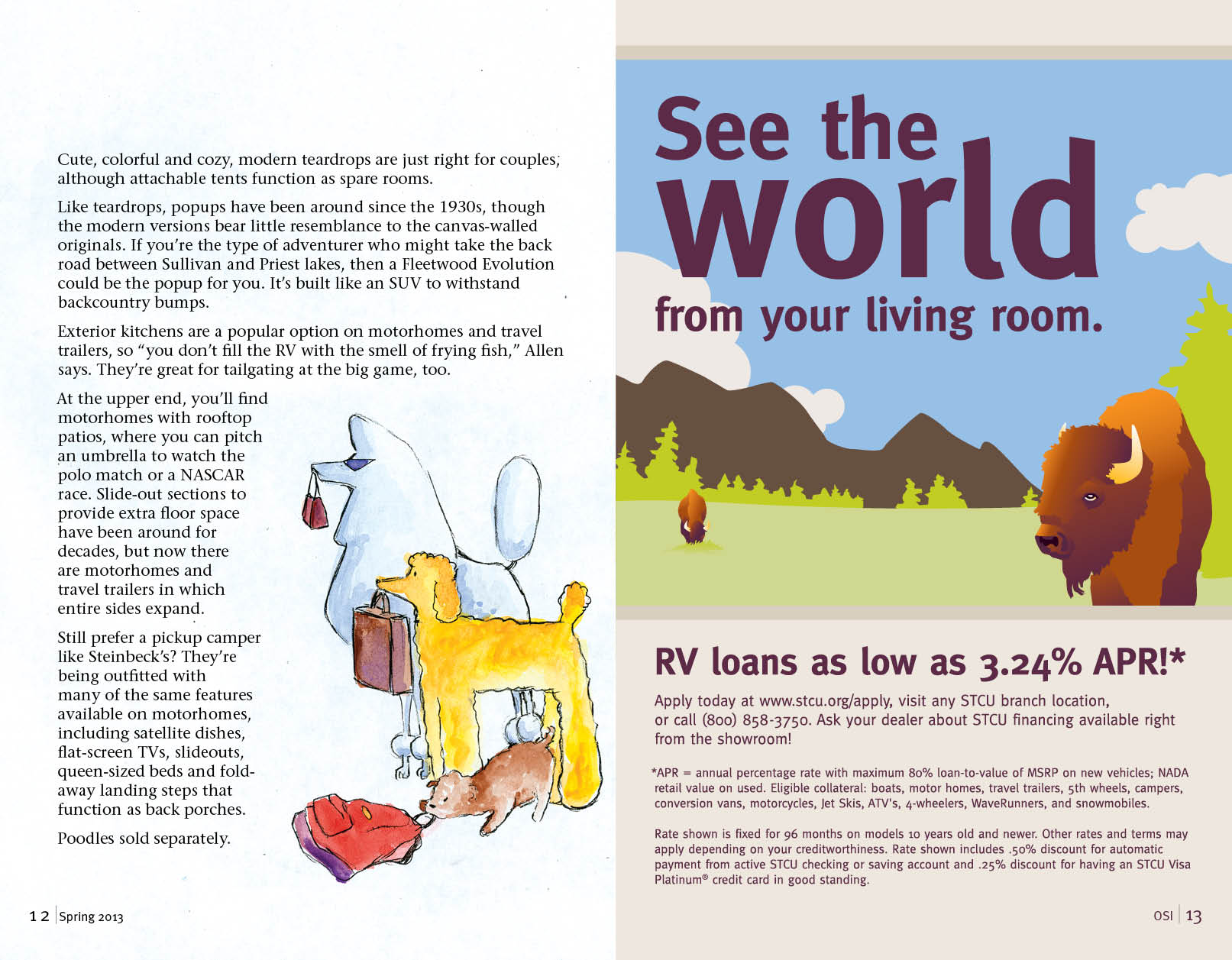 Cute, colorful and cozy, modern teardrops are just right for couples, although attachable tents function as spare rooms.

Like teardrops, popups have been around since the 1930s, though the modern versions bear little resemblance to the canvas-walled originals. If you're the type of adventurer who might take the back road between Sullivan and Priest lakes, then a Fleetwood Evolution could be the popup for you. It's built like an SUV to withstand backcountry bumps.

Exterior kitchens are a popular option on motorhomes and travel trailers, so "you don't fill the RV with the smell of frying fish," Allen says. They're great for tailgating at the big game, too.

At the upper end, you'll find motorhomes with rooftop patios, where you can pitch an umbrella to watch the polo match or a NASCAR race. Slide-out sections to provide extra floor space have been around for decades, but now there are motorhomes and travel trailers in which entire sides expand.

Still prefer a pickup camper like Steinbeck's? They're being outfitted with many of the same features available on motorhomes, including satellite dishes, flat-screen TVs, slideouts, queen-sized beds and fold-away landing steps that function as back porches.

Poodles sold separately.

12 | Spring 2013

See the world from your living room.

RV loans as low as 3.24% APR!*

Apply today at www.stcu.org/apply, visit any STCU branch location, or call (800) 858-3750. Ask your dealer about STCU financing available right from the showroom!

*APR = annual percentage rate with maximum 80% loan-to-value of MSRP on new vehicles; NADA retail value on used. Eligible collateral: boats, motor homes, travel trailers, 5th wheels, campers, conversion vans, motorcycles, Jet Skis, ATV's, 4-wheelers, WaveRunners, and snowmobiles.

Rate shown is fixed for 96 months on models 10 years old and newer. Other rates and terms may apply depending on your creditworthiness. Rate shown includes .50% discount for automatic payment from active STCU checking or saving account and .25% discount for having an STCU Visa Platinum® credit card in good standing.

OSI | 13